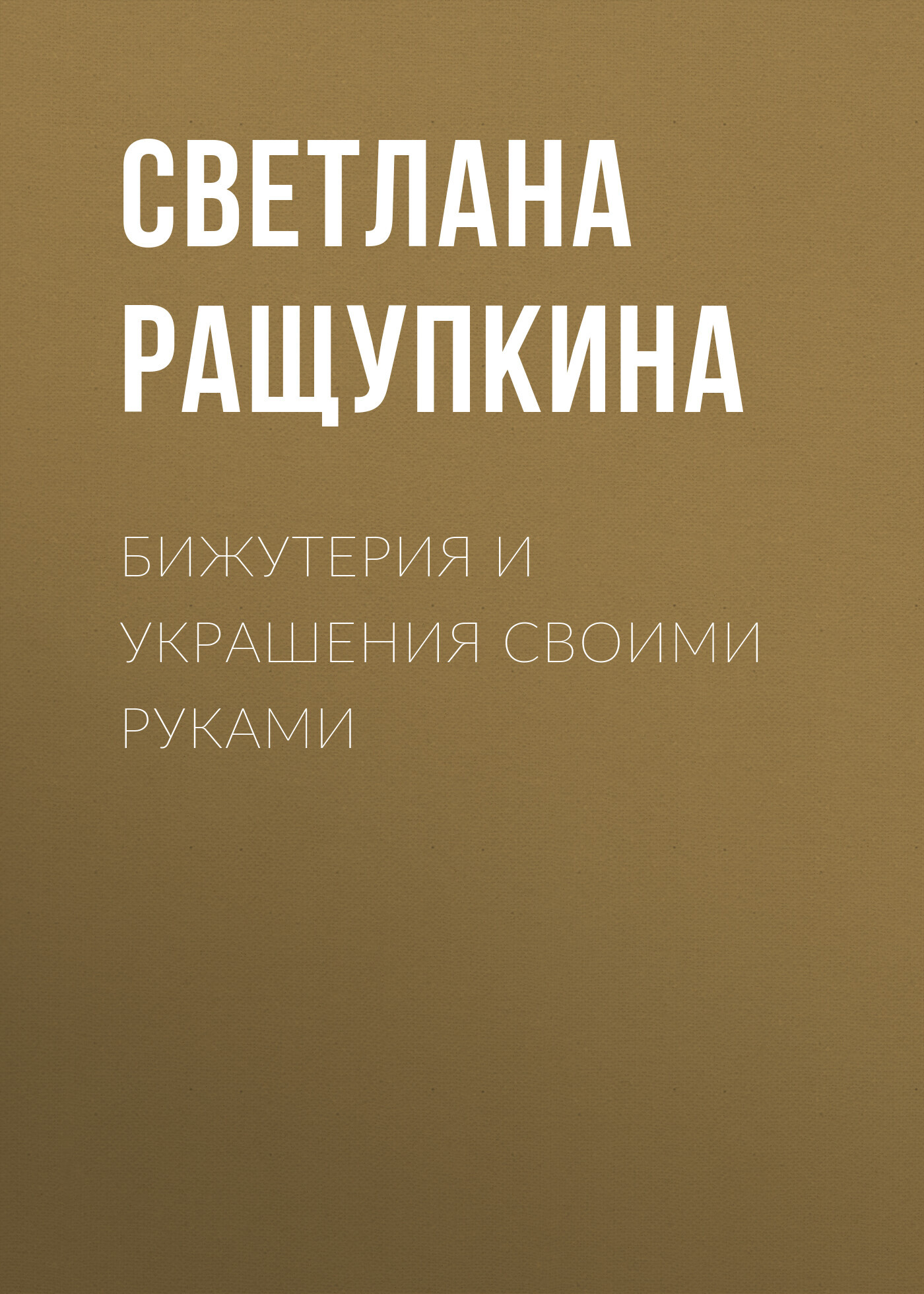 СВЕТЛАНА РАЩУПКИНА

БИЖУТЕРИЯ И УКРАШЕНИЯ СВОИМИ РУКАМИ